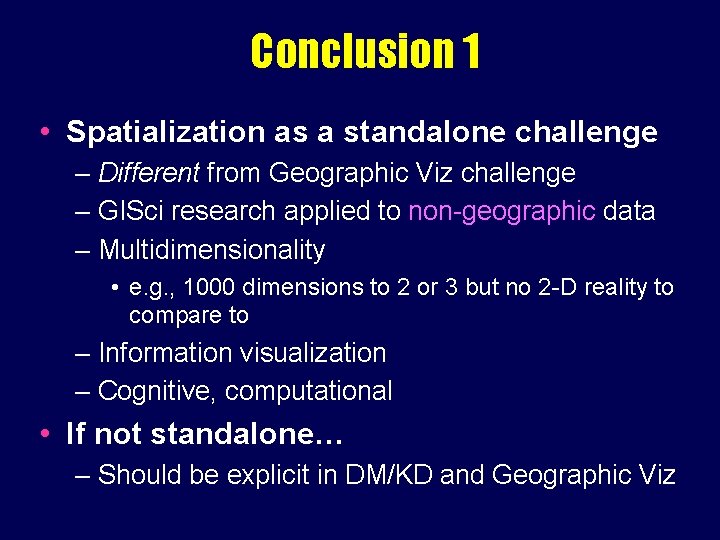 Conclusion 1

• Spatialization as a standalone challenge
– Different from Geographic Viz challenge
– GISci research applied to non-geographic data
– Multidimensionality
• e.g., 1000 dimensions to 2 or 3 but no 2-D reality to compare to
– Information visualization
– Cognitive, computational

• If not standalone…
– Should be explicit in DM/KD and Geographic Viz